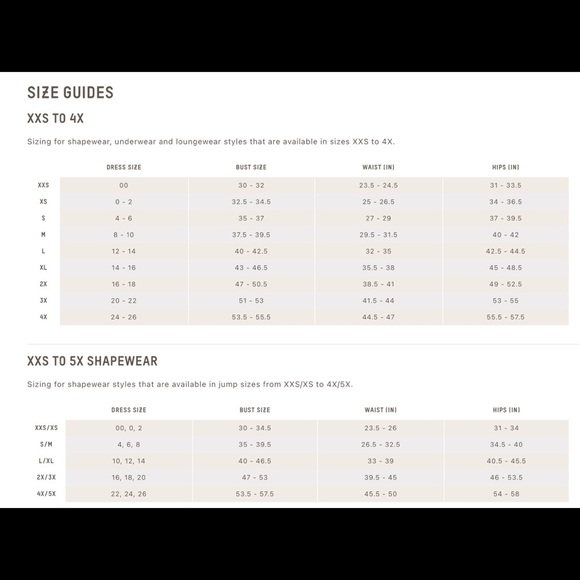 SIZE GUIDES

XXS TO 4X

Sizing for shapewear, underwear and loungewear styles that are available in sizes XXS to 4X.

| | DRESS SIZE | BUST SIZE | WAIST (IN) | HIPS (IN) |
|---|---|---|---|---|
| XXS | 00 | 30 - 32 | 23.5 - 24.5 | 31 - 33.5 |
| XS | 0 - 2 | 32.5 - 34.5 | 25 - 26.5 | 34 - 36.5 |
| S | 4 - 6 | 35 - 37 | 27 - 29 | 37 - 39.5 |
| M | 8 - 10 | 37.5 - 39.5 | 29.5 - 31.5 | 40 - 42 |
| L | 12 - 14 | 40 - 42.5 | 32 - 35 | 42.5 - 44.5 |
| XL | 14 - 16 | 43 - 46.5 | 35.5 - 38 | 45 - 48.5 |
| 2X | 16 - 18 | 47 - 50.5 | 38.5 - 41 | 49 - 52.5 |
| 3X | 20 - 22 | 51 - 53 | 41.5 - 44 | 53 - 55 |
| 4X | 24 - 26 | 53.5 - 55.5 | 44.5 - 47 | 55.5 - 57.5 |

XXS TO 5X SHAPEWEAR

Sizing for shapewear styles that are available in jump sizes from XXS/XS to 4X/5X.

| | DRESS SIZE | BUST SIZE | WAIST (IN) | HIPS (IN) |
|---|---|---|---|---|
| XXS/XS | 00, 0, 2 | 30 - 34.5 | 23.5 - 26 | 31 - 34 |
| S/M | 4, 6, 8 | 35 - 39.5 | 26.5 - 32.5 | 34.5 - 40 |
| L/XL | 10, 12, 14 | 40 - 46.5 | 33 - 39 | 40.5 - 45.5 |
| 2X/3X | 16, 18, 20 | 47 - 53 | 39.5 - 45 | 46 - 53.5 |
| 4X/5X | 22, 24, 26 | 53.5 - 57.5 | 45.5 - 50 | 54 - 58 |